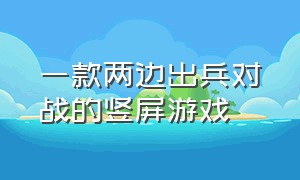 一款两边出兵对战的竖屏游戏